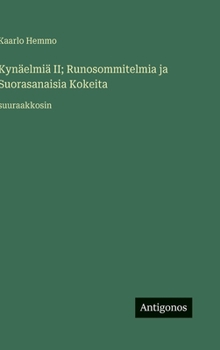 Kaarlo Hemmo

Kynäelmiä II; Runosommitelmia ja Suorasanaisia Kokeita

suuraakkosin

Antigonos